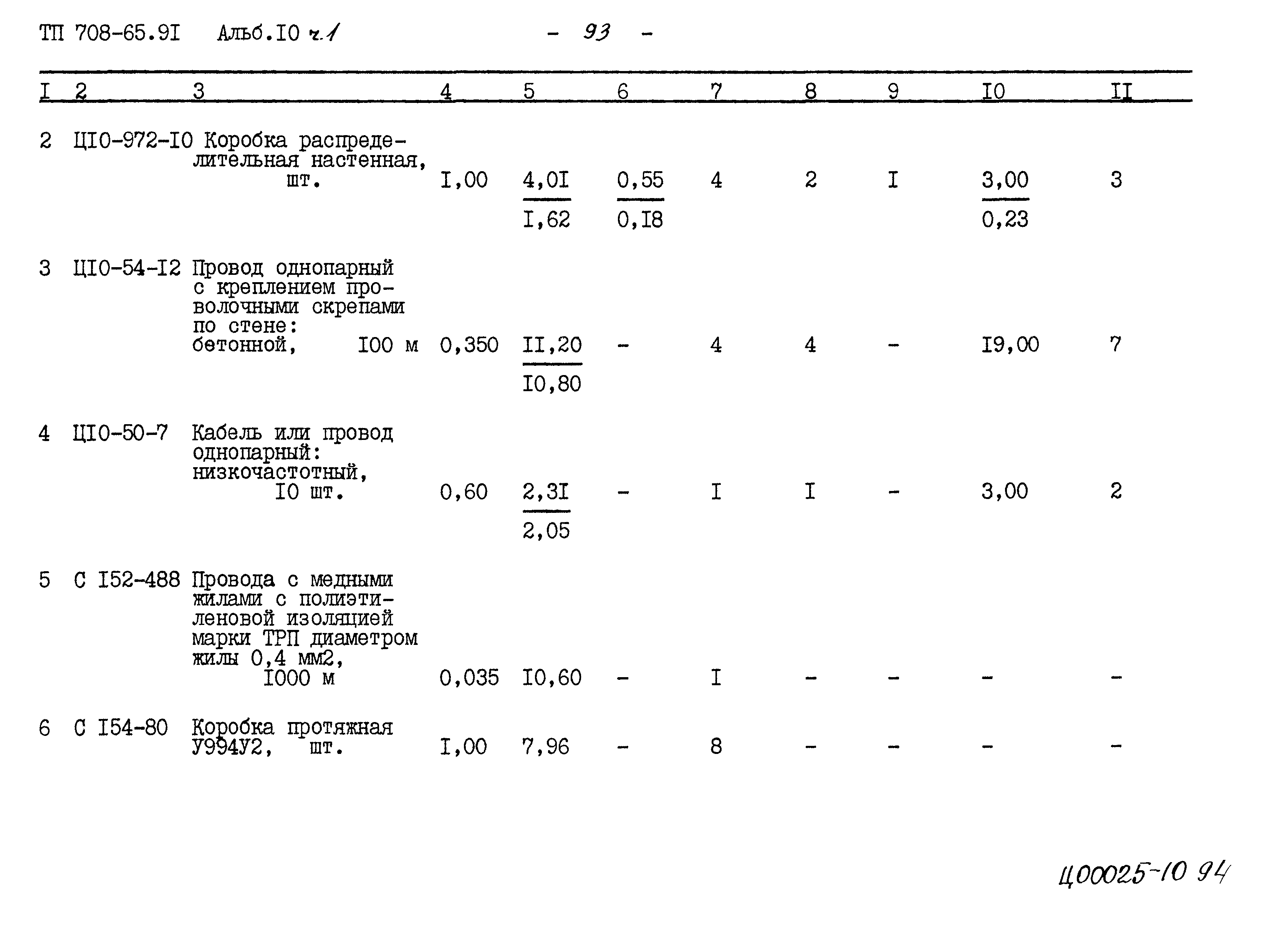 ТП 708-65.9I Альб.I0 ч.1 - 93 -

| I | 2 | 3 | 4 | 5 | 6 | 7 | 8 | 9 | I0 | II |
|---|---|---|---|---|---|---|---|---|---|---|
| 2 | ЦI0-972-I0 | Коробка распределительная настенная, шт. | I,00 | $\frac{4,0I}{I,62}$ | $\frac{0,55}{0,I8}$ | 4 | 2 | I | $\frac{3,00}{0,23}$ | 3 |
| 3 | ЦI0-54-I2 | Провод однопарный с креплением проволочными скрепами по стене: бетонной, I00 м | 0,350 | $\frac{II,20}{I0,80}$ | - | 4 | 4 | - | I9,00 | 7 |
| 4 | ЦI0-50-7 | Кабель или провод однопарный: низкочастотный, I0 шт. | 0,60 | $\frac{2,3I}{2,05}$ | - | I | I | - | 3,00 | 2 |
| 5 | С I52-488 | Провода с медными жилами с полиэтиленовой изоляцией марки ТРП диаметром жилы 0,4 мм2, I000 м | 0,035 | I0,60 | - | I | - | - | - | - |
| 6 | С I54-80 | Коробка протяжная У994У2, шт. | I,00 | 7,96 | - | 8 | - | - | - | - |

Ц00025-10 94